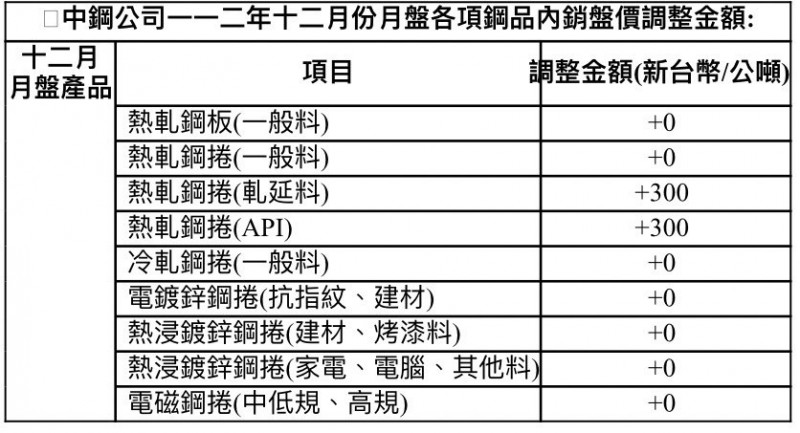 □中鋼公司一一二年十二月份月盤各項鋼品內銷盤價調整金額:

| 十二月月盤產品 | 項目 | 調整金額(新台幣/公噸) |
|---|---|---|
| | 熱軋鋼板(一般料) | +0 |
| | 熱軋鋼捲(一般料) | +0 |
| | 熱軋鋼捲(軋延料) | +300 |
| | 熱軋鋼捲(API) | +300 |
| | 冷軋鋼捲(一般料) | +0 |
| | 電鍍鋅鋼捲(抗指紋、建材) | +0 |
| | 熱浸鍍鋅鋼捲(建材、烤漆料) | +0 |
| | 熱浸鍍鋅鋼捲(家電、電腦、其他料) | +0 |
| | 電磁鋼捲(中低規、高規) | +0 |